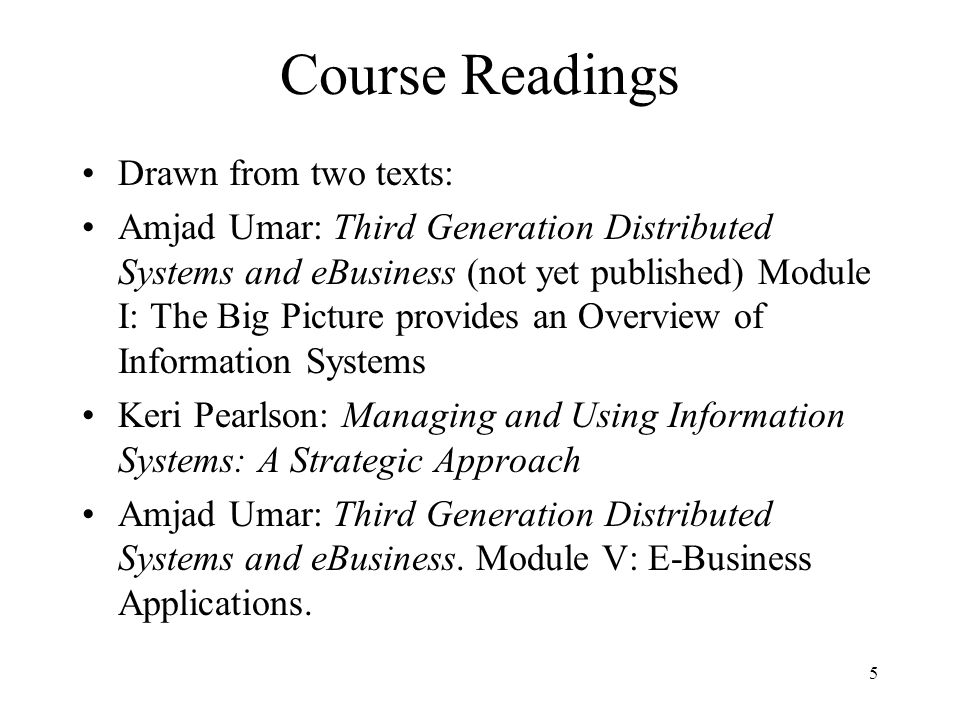 Course Readings

• Drawn from two texts:

• Amjad Umar: Third Generation Distributed Systems and eBusiness (not yet published) Module I: The Big Picture provides an Overview of Information Systems

• Keri Pearlson: Managing and Using Information Systems: A Strategic Approach

• Amjad Umar: Third Generation Distributed Systems and eBusiness. Module V: E-Business Applications.

5